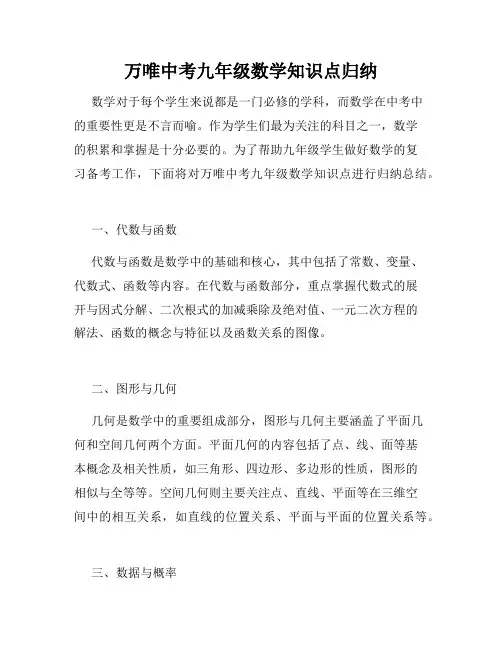 万唯中考九年级数学知识点归纳

数学对于每个学生来说都是一门必修的学科，而数学在中考中的重要性更是不言而喻。作为学生们最为关注的科目之一，数学的积累和掌握是十分必要的。为了帮助九年级学生做好数学的复习备考工作，下面将对万唯中考九年级数学知识点进行归纳总结。

一、代数与函数

代数与函数是数学中的基础和核心，其中包括了常数、变量、代数式、函数等内容。在代数与函数部分，重点掌握代数式的展开与因式分解、二次根式的加减乘除及绝对值、一元二次方程的解法、函数的概念与特征以及函数关系的图像。

二、图形与几何

几何是数学中的重要组成部分，图形与几何主要涵盖了平面几何和空间几何两个方面。平面几何的内容包括了点、线、面等基本概念及相关性质，如三角形、四边形、多边形的性质，图形的相似与全等等。空间几何则主要关注点、直线、平面等在三维空间中的相互关系，如直线的位置关系、平面与平面的位置关系等。

三、数据与概率